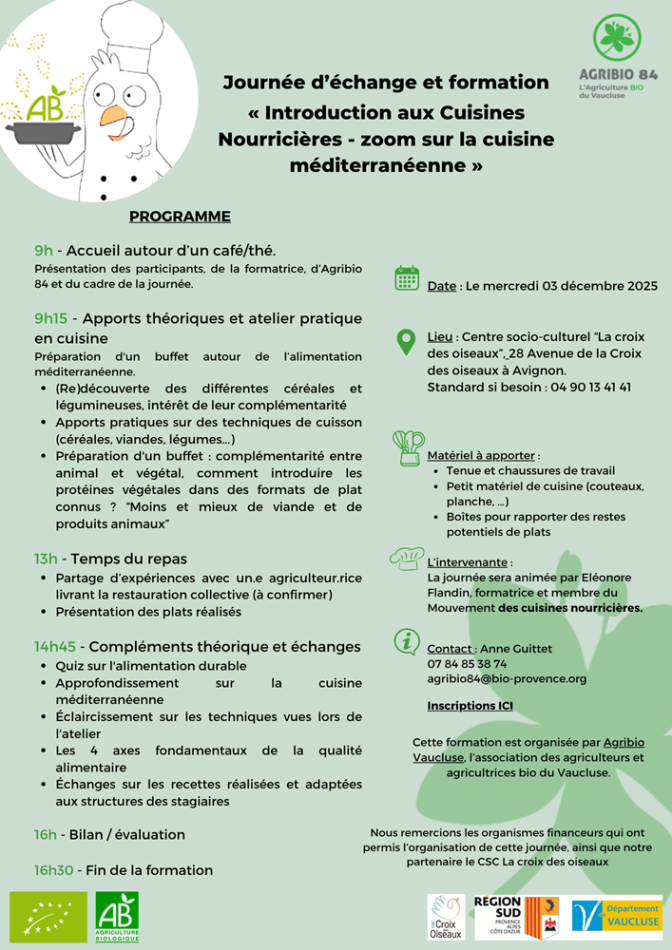 AB

AGRIBIO 84
L'Agriculture BIO du Vaucluse

Journée d'échange et formation « Introduction aux Cuisines Nourricières - zoom sur la cuisine méditerranéenne »

PROGRAMME

9h - Accueil autour d'un café/thé.
Présentation des participants, de la formatrice, d'Agribio 84 et du cadre de la journée.

9h15 - Apports théoriques et atelier pratique en cuisine
Préparation d'un buffet autour de l'alimentation méditerranéenne.
• (Re)découverte des différentes céréales et légumineuses, intérêt de leur complémentarité
• Apports pratiques sur des techniques de cuisson (céréales, viandes, légumes...)
• Préparation d'un buffet : complémentarité entre animal et végétal, comment introduire les protéines végétales dans des formats de plat connus ? "Moins et mieux de viande et de produits animaux"

13h - Temps du repas
• Partage d'expériences avec un.e agriculteur.rice livrant la restauration collective (à confirmer)
• Présentation des plats réalisés

14h45 - Compléments théorique et échanges
• Quiz sur l'alimentation durable
• Approfondissement sur la cuisine méditerranéenne
• Éclaircissement sur les techniques vues lors de l'atelier
• Les 4 axes fondamentaux de la qualité alimentaire
• Échanges sur les recettes réalisées et adaptées aux structures des stagiaires

16h - Bilan / évaluation

16h30 - Fin de la formation

Date : Le mercredi 03 décembre 2025

Lieu : Centre socio-culturel "La croix des oiseaux", 28 Avenue de la Croix des oiseaux à Avignon.
Standard si besoin : 04 90 13 41 41

Matériel à apporter :
• Tenue et chaussures de travail
• Petit matériel de cuisine (couteaux, planche, ...)
• Boîtes pour rapporter des restes potentiels de plats

L'intervenante :
La journée sera animée par Eléonore Flandin, formatrice et membre du Mouvement des cuisines nourricières.

Contact : Anne Guittet
07 84 85 38 74
agribio84@bio-provence.org

Inscriptions ICI

Cette formation est organisée par Agribio Vaucluse, l'association des agriculteurs et agricultrices bio du Vaucluse.

Nous remercions les organismes financeurs qui ont permis l'organisation de cette journée, ainsi que notre partenaire le CSC La croix des oiseaux

AB AGRICULTURE BIOLOGIQUE

la Croix des Oiseaux

REGION SUD PROVENCE ALPES CÔTE D'AZUR

Département VAUCLUSE